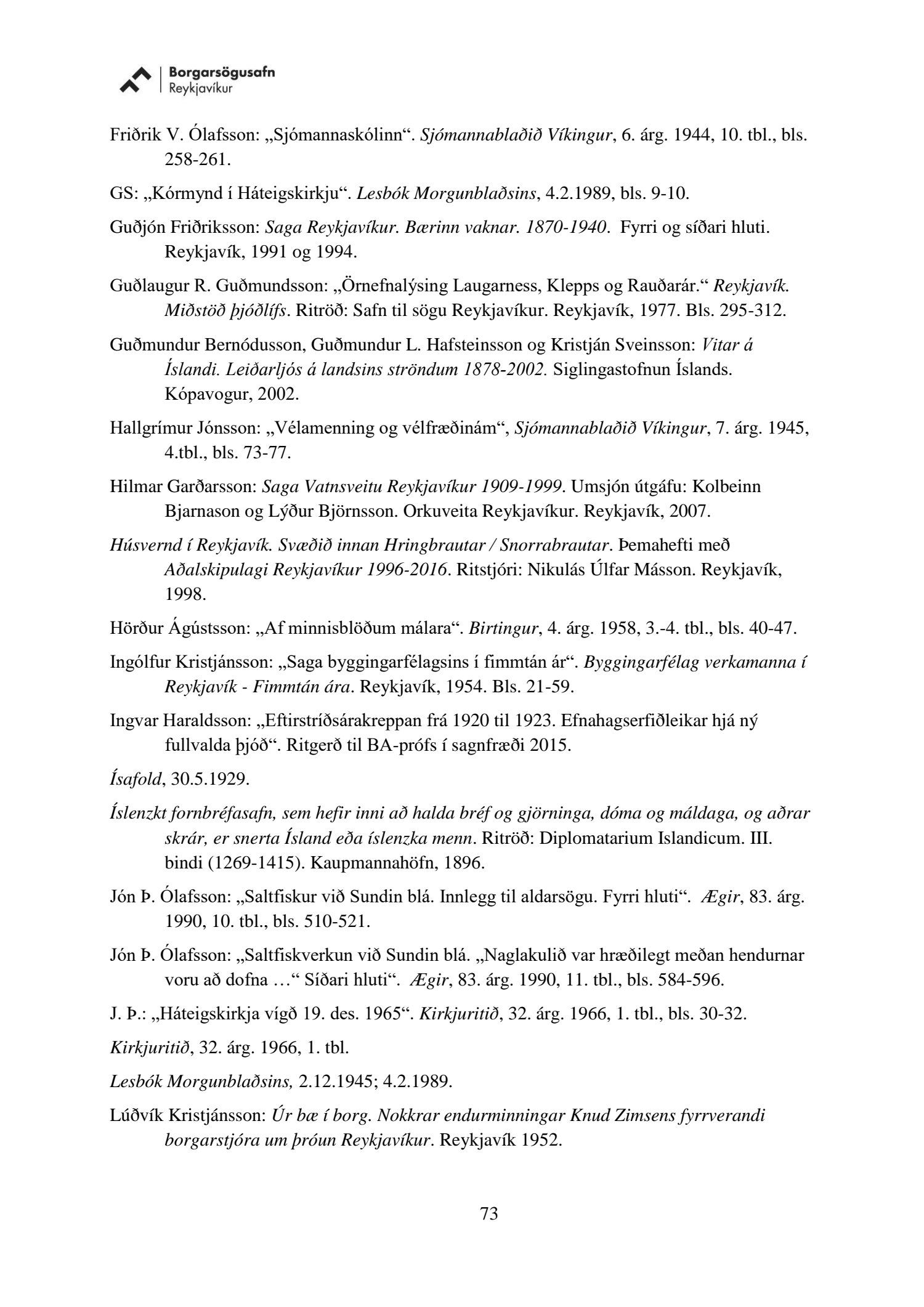 Borgarsögusafn
Reykjavíkur

Friðrik V. Ólafsson: „Sjómannaskólinn“. Sjómannablaðið Víkingur, 6. árg. 1944, 10. tbl., bls. 258-261.

GS: „Kórmynd í Háteigskirkju“. Lesbók Morgunblaðsins, 4.2.1989, bls. 9-10.

Guðjón Friðriksson: Saga Reykjavíkur. Bærinn vaknar. 1870-1940. Fyrri og síðari hluti. Reykjavík, 1991 og 1994.

Guðlaugur R. Guðmundsson: „Örnefnalýsing Laugarness, Klepps og Rauðarár.“ Reykjavík. Miðstöð þjóðlífs. Ritröð: Safn til sögu Reykjavíkur. Reykjavík, 1977. Bls. 295-312.

Guðmundur Bernódusson, Guðmundur L. Hafsteinsson og Kristján Sveinsson: Vitar á Íslandi. Leiðarljós á landsins ströndum 1878-2002. Siglingastofnun Íslands. Kópavogur, 2002.

Hallgrímur Jónsson: „Vélamenning og vélfræðinám“, Sjómannablaðið Víkingur, 7. árg. 1945, 4.tbl., bls. 73-77.

Hilmar Garðarsson: Saga Vatnsveitu Reykjavíkur 1909-1999. Umsjón útgáfu: Kolbeinn Bjarnason og Lýður Björnsson. Orkuveita Reykjavíkur. Reykjavík, 2007.

Húsvernd í Reykjavík. Svæðið innan Hringbrautar / Snorrabrautar. Þemahefti með Aðalskipulagi Reykjavíkur 1996-2016. Ritstjóri: Nikulás Úlfar Másson. Reykjavík, 1998.

Hörður Ágústsson: „Af minnisblöðum málara“. Birtingur, 4. árg. 1958, 3.-4. tbl., bls. 40-47.

Ingólfur Kristjánsson: „Saga byggingarfélagsins í fimmtán ár“. Byggingarfélag verkamanna í Reykjavík - Fimmtán ára. Reykjavík, 1954. Bls. 21-59.

Ingvar Haraldsson: „Eftirstríðsárakreppan frá 1920 til 1923. Efnahagserfiðleikar hjá ný fullvalda þjóð“. Ritgerð til BA-prófs í sagnfræði 2015.

Ísafold, 30.5.1929.

Íslenzkt fornbréfasafn, sem hefir inni að halda bréf og gjörninga, dóma og máldaga, og aðrar skrár, er snerta Ísland eða íslenzka menn. Ritröð: Diplomatarium Islandicum. III. bindi (1269-1415). Kaupmannahöfn, 1896.

Jón Þ. Ólafsson: „Saltfiskur við Sundin blá. Innlegg til aldarsögu. Fyrri hluti“. Ægir, 83. árg. 1990, 10. tbl., bls. 510-521.

Jón Þ. Ólafsson: „Saltfiskverkun við Sundin blá. „Naglakulið var hræðilegt meðan hendurnar voru að dofna …“ Síðari hluti“. Ægir, 83. árg. 1990, 11. tbl., bls. 584-596.

J. Þ.: „Háteigskirkja vígð 19. des. 1965“. Kirkjuritið, 32. árg. 1966, 1. tbl., bls. 30-32.

Kirkjuritið, 32. árg. 1966, 1. tbl.

Lesbók Morgunblaðsins, 2.12.1945; 4.2.1989.

Lúðvík Kristjánsson: Úr bæ í borg. Nokkrar endurminningar Knud Zimsens fyrrverandi borgarstjóra um þróun Reykjavíkur. Reykjavík 1952.

73